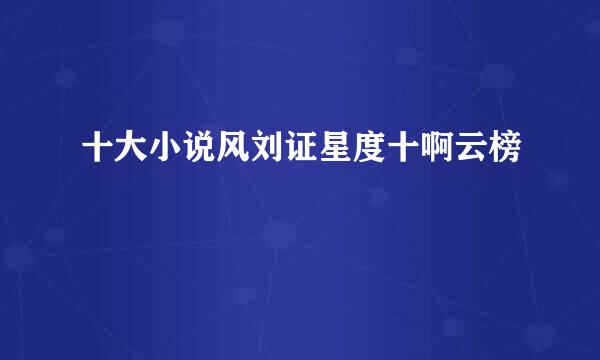 十大小说风刘证星度十啊云榜